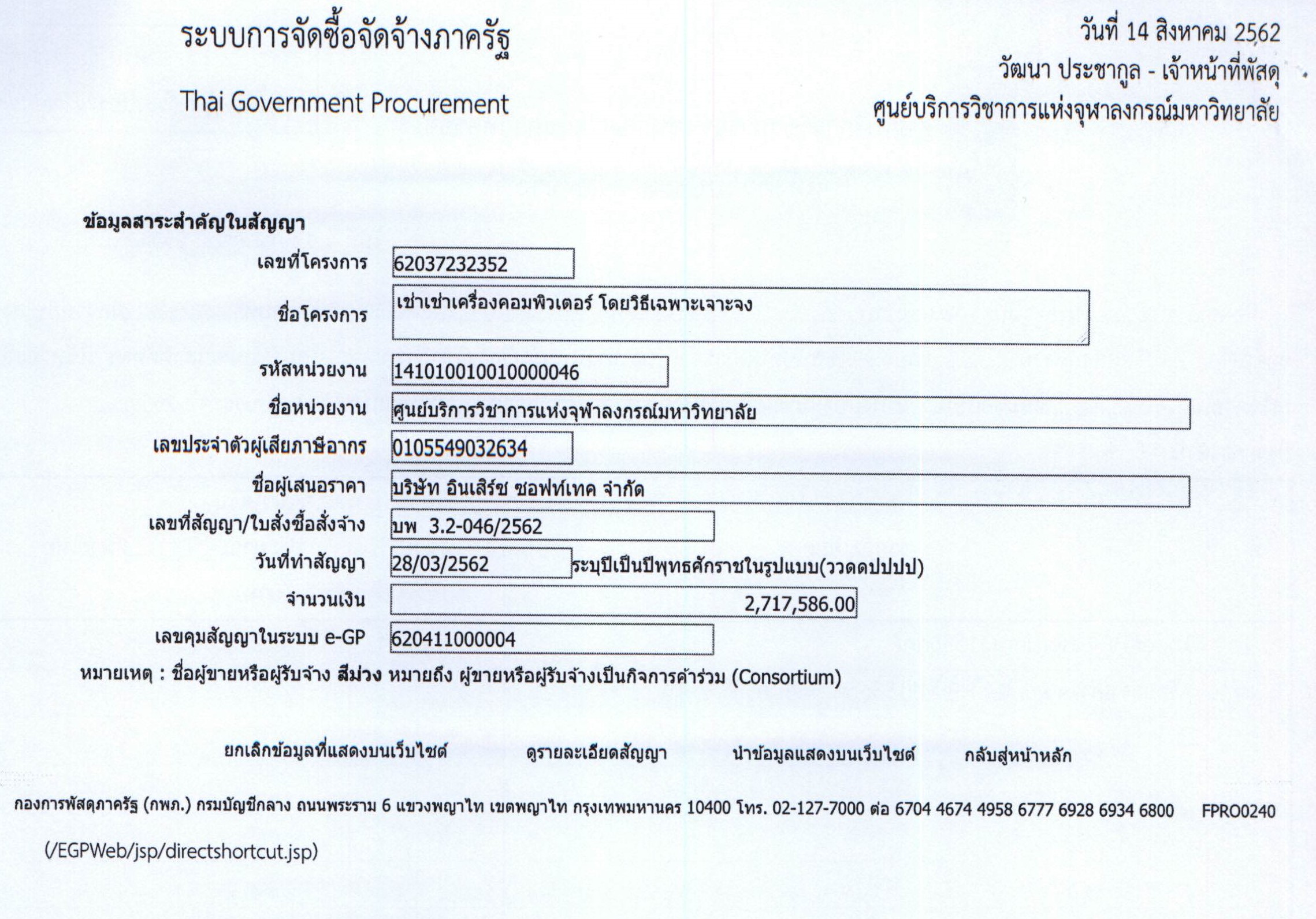 ระบบการจัดซื้อจัดจ้างภาครัฐ

Thai Government Procurement

วันที่ 14 สิงหาคม 2562
วัฒนา ประชากูล - เจ้าหน้าที่พัสดุ
ศูนย์บริการวิชาการแห่งจุฬาลงกรณ์มหาวิทยาลัย

ข้อมูลสาระสำคัญในสัญญา

เลขที่โครงการ 62037232352

ชื่อโครงการ เช่าเช่าเครื่องคอมพิวเตอร์ โดยวิธีเฉพาะเจาะจง

รหัสหน่วยงาน 1410100100100000046

ชื่อหน่วยงาน ศูนย์บริการวิชาการแห่งจุฬาลงกรณ์มหาวิทยาลัย

เลขประจำตัวผู้เสียภาษีอากร 0105549032634

ชื่อผู้เสนอราคา บริษัท อินเสิร์ช ซอฟท์เทค จำกัด

เลขที่สัญญา/ใบสั่งซื้อสั่งจ้าง บพ 3.2-046/2562

วันที่ทำสัญญา 28/03/2562 ระบุปีเป็นปีพุทธศักราชในรูปแบบ(ววดดปปปป)

จำนวนเงิน 2,717,586.00

เลขคุมสัญญาในระบบ e-GP 620411000004

หมายเหตุ : ชื่อผู้ขายหรือผู้รับจ้าง สีม่วง หมายถึง ผู้ขายหรือผู้รับจ้างเป็นกิจการค้าร่วม (Consortium)

ยกเลิกข้อมูลที่แสดงบนเว็บไซต์ ดูรายละเอียดสัญญา นำข้อมูลแสดงบนเว็บไซต์ กลับสู่หน้าหลัก

กองการพัสดุภาครัฐ (กพภ.) กรมบัญชีกลาง ถนนพระราม 6 แขวงพญาไท เขตพญาไท กรุงเทพมหานคร 10400 โทร. 02-127-7000 ต่อ 6704 4674 4958 6777 6928 6934 6800 FPRO0240

(/EGPWeb/jsp/directshortcut.jsp)